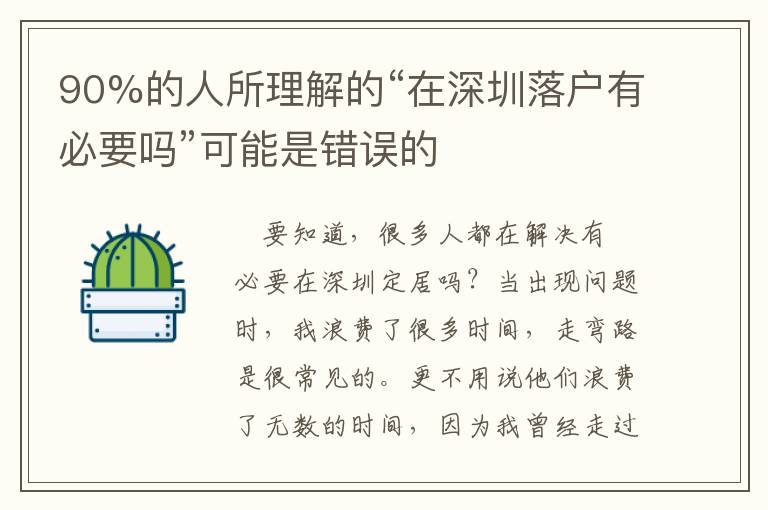 90%的人所理解的“在深圳落户有必要吗”可能是错误的

要知道，很多人都在解决有必要在深圳定居吗？当出现问题时，我浪费了很多时间，走弯路是很常见的。更不用说他们浪费了无数的时间，因为我曾经走过